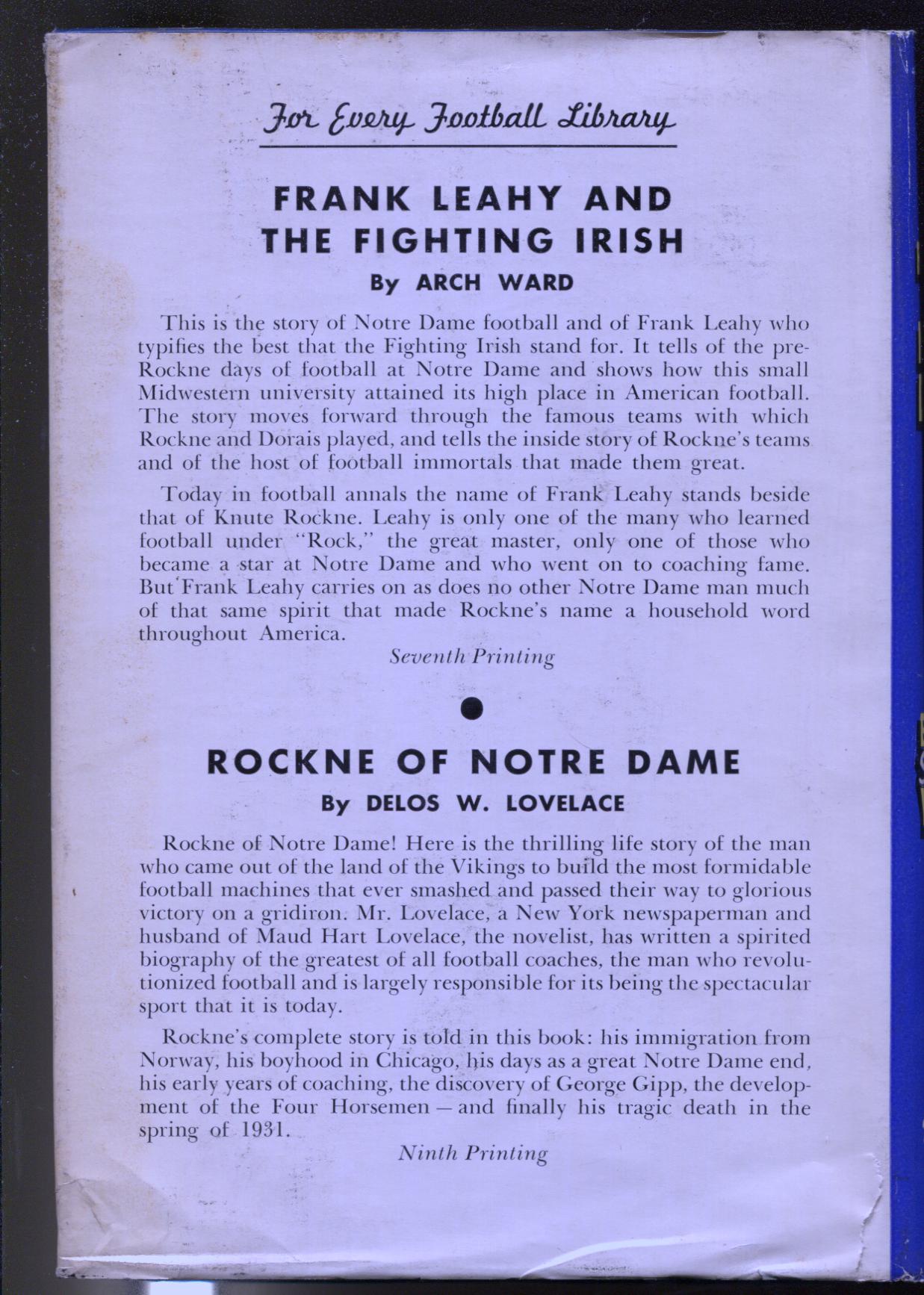 For Every Football Library

FRANK LEAHY AND THE FIGHTING IRISH

By ARCH WARD

This is the story of Notre Dame football and of Frank Leahy who typifies the best that the Fighting Irish stand for. It tells of the pre-Rockne days of football at Notre Dame and shows how this small Midwestern university attained its high place in American football. The story moves forward through the famous teams with which Rockne and Dorais played, and tells the inside story of Rockne's teams and of the host of football immortals that made them great.

Today in football annals the name of Frank Leahy stands beside that of Knute Rockne. Leahy is only one of the many who learned football under "Rock," the great master, only one of those who became a star at Notre Dame and who went on to coaching fame. But Frank Leahy carries on as does no other Notre Dame man much of that same spirit that made Rockne's name a household word throughout America.

Seventh Printing

ROCKNE OF NOTRE DAME

By DELOS W. LOVELACE

Rockne of Notre Dame! Here is the thrilling life story of the man who came out of the land of the Vikings to build the most formidable football machines that ever smashed and passed their way to glorious victory on a gridiron. Mr. Lovelace, a New York newspaperman and husband of Maud Hart Lovelace, the novelist, has written a spirited biography of the greatest of all football coaches, the man who revolutionized football and is largely responsible for its being the spectacular sport that it is today.

Rockne's complete story is told in this book: his immigration from Norway, his boyhood in Chicago, his days as a great Notre Dame end, his early years of coaching, the discovery of George Gipp, the development of the Four Horsemen — and finally his tragic death in the spring of 1931.

Ninth Printing